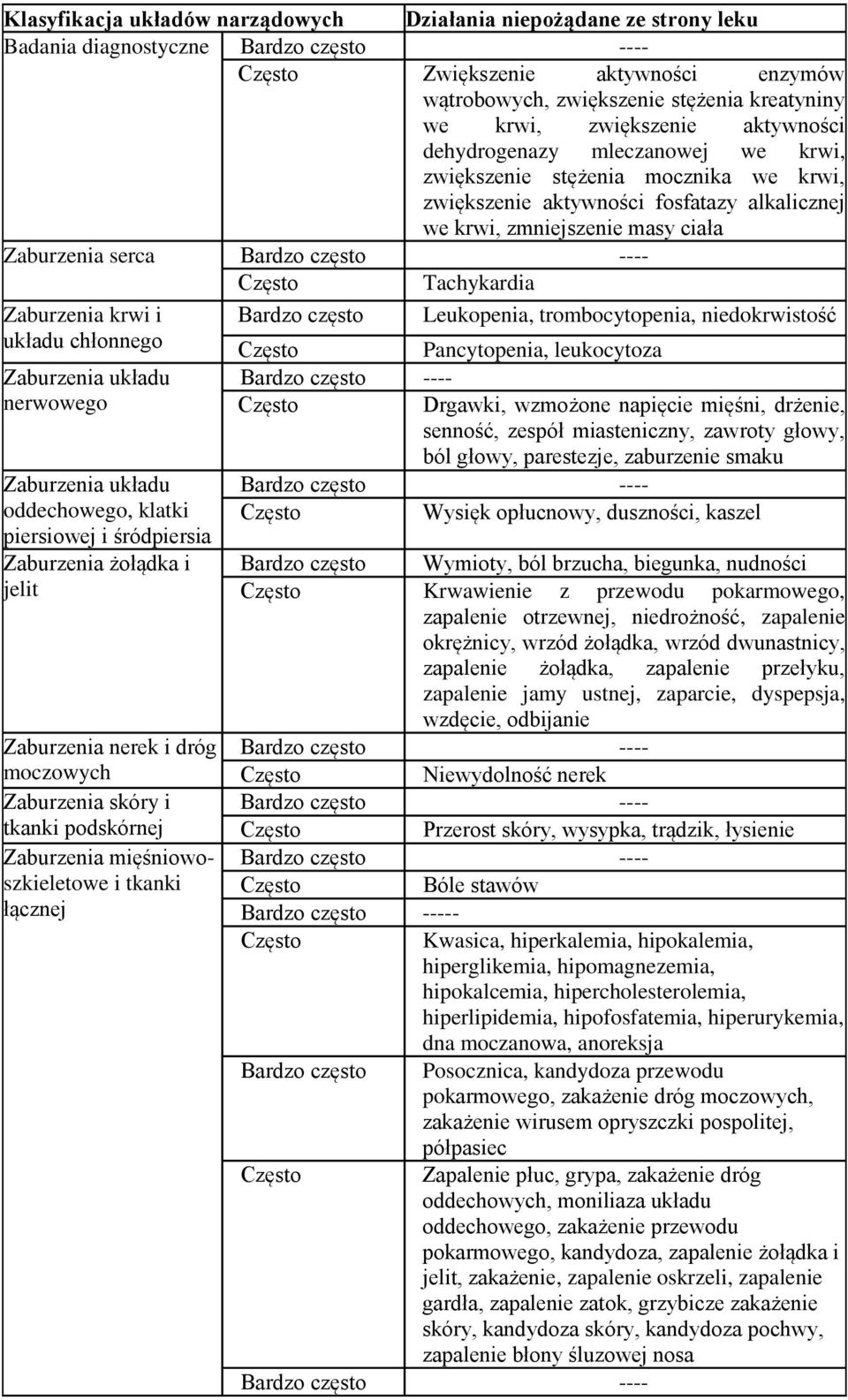 | Klasyfikacja układów narządowych | | Działania niepożądane ze strony leku |
|---|---|---|
| Badania diagnostyczne | Bardzo często | ---- |
| | Często | Zwiększenie aktywności enzymów wątrobowych, zwiększenie stężenia kreatyniny we krwi, zwiększenie aktywności dehydrogenazy mleczanowej we krwi, zwiększenie stężenia mocznika we krwi, zwiększenie aktywności fosfatazy alkalicznej we krwi, zmniejszenie masy ciała |
| Zaburzenia serca | Bardzo często | ---- |
| | Często | Tachykardia |
| Zaburzenia krwi i układu chłonnego | Bardzo często | Leukopenia, trombocytopenia, niedokrwistość |
| | Często | Pancytopenia, leukocytoza |
| Zaburzenia układu nerwowego | Bardzo często | ---- |
| | Często | Drgawki, wzmożone napięcie mięśni, drżenie, senność, zespół miasteniczny, zawroty głowy, ból głowy, parestezje, zaburzenie smaku |
| Zaburzenia układu oddechowego, klatki piersiowej i śródpiersia | Bardzo często | ---- |
| | Często | Wysięk opłucnowy, duszności, kaszel |
| Zaburzenia żołądka i jelit | Bardzo często | Wymioty, ból brzucha, biegunka, nudności |
| | Często | Krwawienie z przewodu pokarmowego, zapalenie otrzewnej, niedrożność, zapalenie okrężnicy, wrzód żołądka, wrzód dwunastnicy, zapalenie żołądka, zapalenie przełyku, zapalenie jamy ustnej, zaparcie, dyspepsja, wzdęcie, odbijanie |
| Zaburzenia nerek i dróg moczowych | Bardzo często | ---- |
| | Często | Niewydolność nerek |
| Zaburzenia skóry i tkanki podskórnej | Bardzo często | ---- |
| | Często | Przerost skóry, wysypka, trądzik, łysienie |
| Zaburzenia mięśniowo-szkieletowe i tkanki łącznej | Bardzo często | ---- |
| | Często | Bóle stawów |
| | Bardzo często | ----- |
| | Często | Kwasica, hiperkalemia, hipokalemia, hiperglikemia, hipomagnezemia, hipokalcemia, hipercholesterolemia, hiperlipidemia, hipofosfatemia, hiperurykemia, dna moczanowa, anoreksja |
| | Bardzo często | Posocznica, kandydoza przewodu pokarmowego, zakażenie dróg moczowych, zakażenie wirusem opryszczki pospolitej, półpasiec |
| | Często | Zapalenie płuc, grypa, zakażenie dróg oddechowych, moniliaza układu oddechowego, zakażenie przewodu pokarmowego, kandydoza, zapalenie żołądka i jelit, zakażenie, zapalenie oskrzeli, zapalenie gardła, zapalenie zatok, grzybicze zakażenie skóry, kandydoza skóry, kandydoza pochwy, zapalenie błony śluzowej nosa |
| | Bardzo często | ---- |